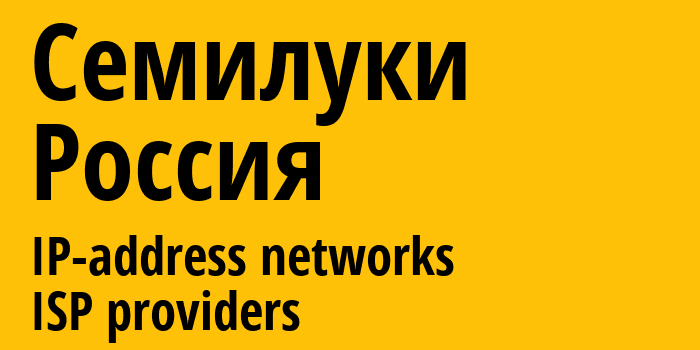 Семилуки
Россия

IP-address networks
ISP providers